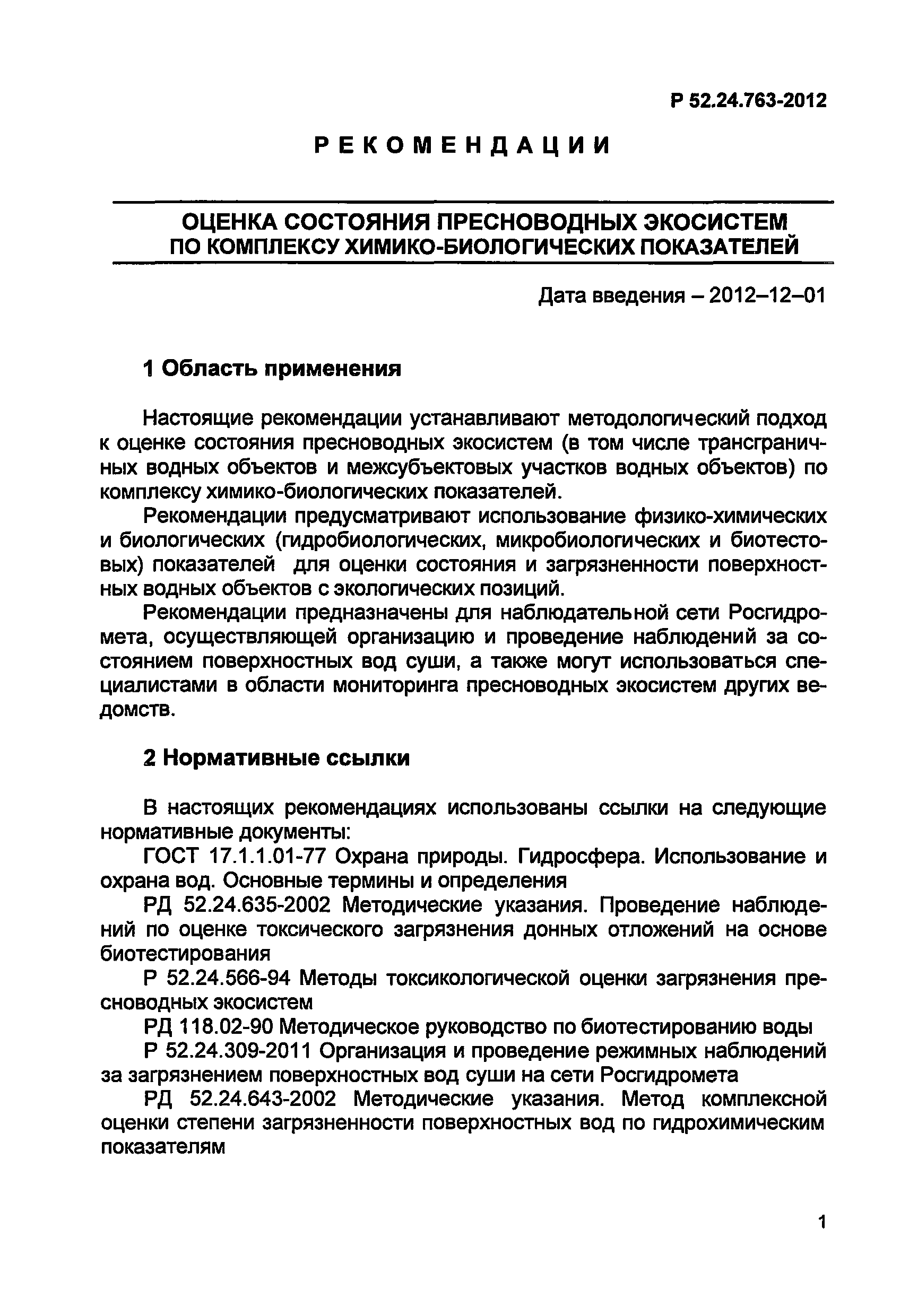 Р 52.24.763-2012

РЕКОМЕНДАЦИИ

ОЦЕНКА СОСТОЯНИЯ ПРЕСНОВОДНЫХ ЭКОСИСТЕМ ПО КОМПЛЕКСУ ХИМИКО-БИОЛОГИЧЕСКИХ ПОКАЗАТЕЛЕЙ

Дата введения – 2012–12–01

1 Область применения

Настоящие рекомендации устанавливают методологический подход к оценке состояния пресноводных экосистем (в том числе трансграничных водных объектов и межсубъектовых участков водных объектов) по комплексу химико-биологических показателей.

Рекомендации предусматривают использование физико-химических и биологических (гидробиологических, микробиологических и биотестовых) показателей для оценки состояния и загрязненности поверхностных водных объектов с экологических позиций.

Рекомендации предназначены для наблюдательной сети Росгидромета, осуществляющей организацию и проведение наблюдений за состоянием поверхностных вод суши, а также могут использоваться специалистами в области мониторинга пресноводных экосистем других ведомств.

2 Нормативные ссылки

В настоящих рекомендациях использованы ссылки на следующие нормативные документы:

ГОСТ 17.1.1.01-77 Охрана природы. Гидросфера. Использование и охрана вод. Основные термины и определения

РД 52.24.635-2002 Методические указания. Проведение наблюдений по оценке токсического загрязнения донных отложений на основе биотестирования

Р 52.24.566-94 Методы токсикологической оценки загрязнения пресноводных экосистем

РД 118.02-90 Методическое руководство по биотестированию воды

Р 52.24.309-2011 Организация и проведение режимных наблюдений за загрязнением поверхностных вод суши на сети Росгидромета

РД 52.24.643-2002 Методические указания. Метод комплексной оценки степени загрязненности поверхностных вод по гидрохимическим показателям

1